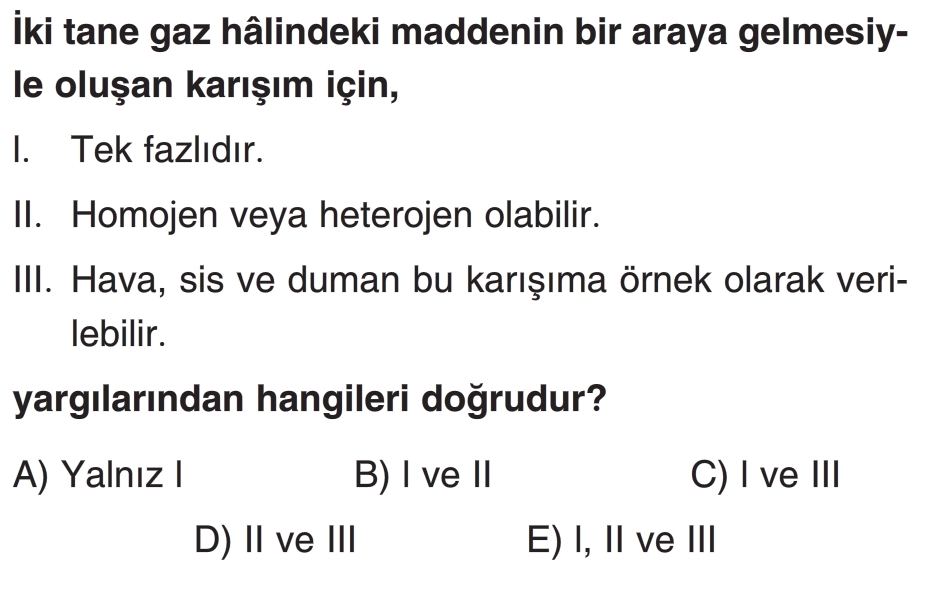 İki tane gaz hâlindeki maddenin bir araya gelmesiyle oluşan karışım için,

I. Tek fazlıdır.

II. Homojen veya heterojen olabilir.

III. Hava, sis ve duman bu karışıma örnek olarak verilebilir.

yargılarından hangileri doğrudur?

A) Yalnız I B) I ve II C) I ve III

D) II ve III E) I, II ve III